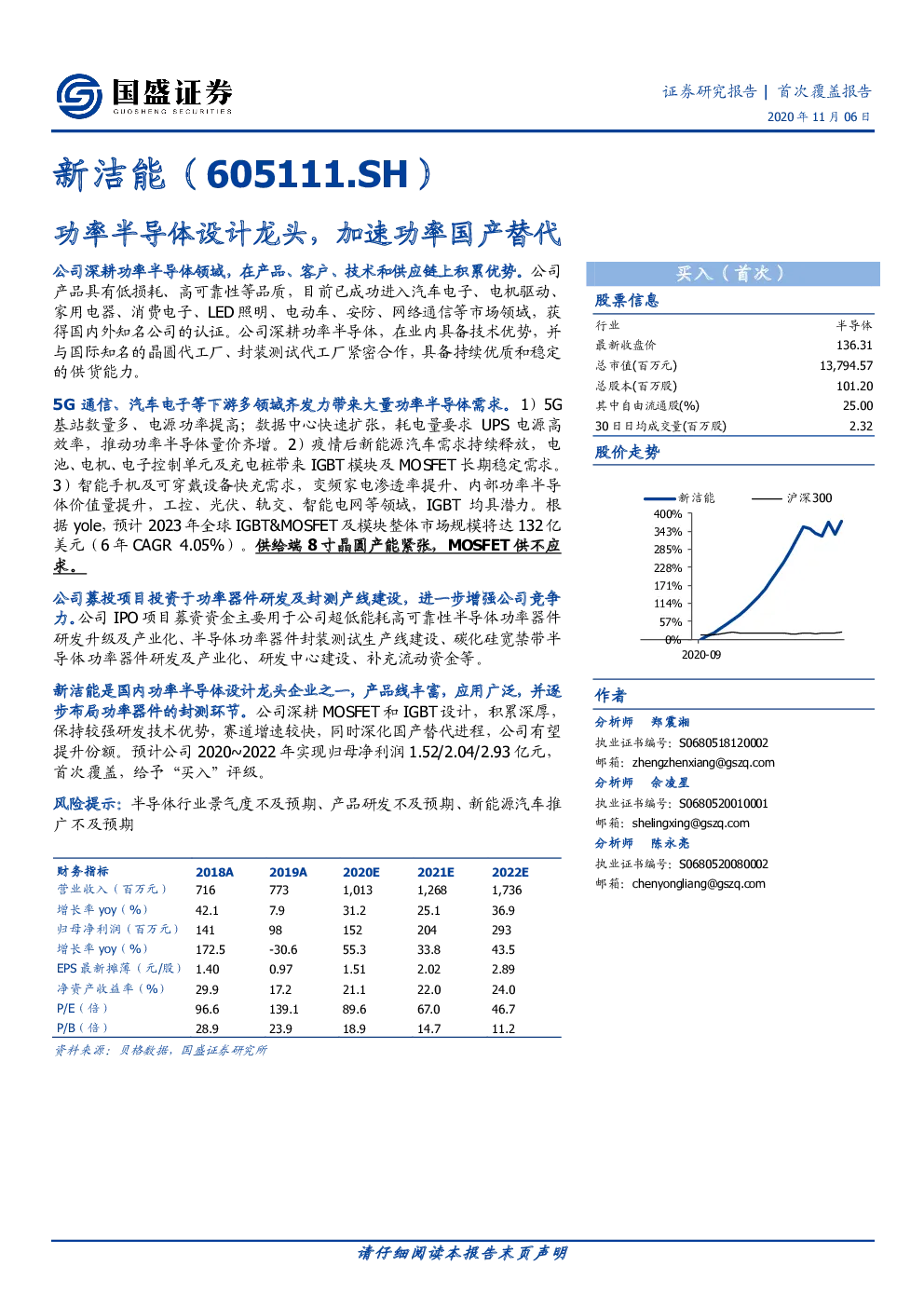 国盛证券
GUOSHENG SECURITIES

证券研究报告 | 首次覆盖报告
2020 年 11 月 06 日

新洁能（605111.SH）

功率半导体设计龙头，加速功率国产替代

公司深耕功率半导体领域，在产品、客户、技术和供应链上积累优势。公司产品具有低损耗、高可靠性等品质，目前已成功进入汽车电子、电机驱动、家用电器、消费电子、LED 照明、电动车、安防、网络通信等市场领域，获得国内外知名公司的认证。公司深耕功率半导体，在业内具备技术优势，并与国际知名的晶圆代工厂、封装测试代工厂紧密合作，具备持续优质和稳定的供货能力。

5G 通信、汽车电子等下游多领域齐发力带来大量功率半导体需求。1）5G 基站数量多、电源功率提高；数据中心快速扩张，耗电量要求 UPS 电源高效率，推动功率半导体量价齐增。2）疫情后新能源汽车需求持续释放，电池、电机、电子控制单元及充电桩带来 IGBT 模块及 MOSFET 长期稳定需求。3）智能手机及可穿戴设备快充需求，变频家电渗透率提升、内部功率半导体价值量提升，工控、光伏、轨交、智能电网等领域，IGBT 均具潜力。根据 yole，预计 2023 年全球 IGBT&MOSFET 及模块整体市场规模将达 132 亿美元（6 年 CAGR 4.05%）。供给端 8 寸晶圆产能紧张，MOSFET 供不应求。

公司募投项目投资于功率器件研发及封测产线建设，进一步增强公司竞争力。公司 IPO 项目募资资金主要用于公司超低能耗高可靠性半导体功率器件研发升级及产业化、半导体功率器件封装测试生产线建设、碳化硅宽禁带半导体功率器件研发及产业化、研发中心建设、补充流动资金等。

新洁能是国内功率半导体设计龙头企业之一，产品线丰富，应用广泛，并逐步布局功率器件的封测环节。公司深耕 MOSFET 和 IGBT 设计，积累深厚，保持较强研发技术优势，赛道增速较快，同时深化国产替代进程，公司有望提升份额。预计公司 2020~2022 年实现归母净利润 1.52/2.04/2.93 亿元，首次覆盖，给予“买入”评级。

风险提示：半导体行业景气度不及预期、产品研发不及预期、新能源汽车推广不及预期

| 财务指标 | 2018A | 2019A | 2020E | 2021E | 2022E |
|---|---|---|---|---|---|
| 营业收入（百万元） | 716 | 773 | 1,013 | 1,268 | 1,736 |
| 增长率 yoy（%） | 42.1 | 7.9 | 31.2 | 25.1 | 36.9 |
| 归母净利润（百万元） | 141 | 98 | 152 | 204 | 293 |
| 增长率 yoy（%） | 172.5 | -30.6 | 55.3 | 33.8 | 43.5 |
| EPS 最新摊薄（元/股） | 1.40 | 0.97 | 1.51 | 2.02 | 2.89 |
| 净资产收益率（%） | 29.9 | 17.2 | 21.1 | 22.0 | 24.0 |
| P/E（倍） | 96.6 | 139.1 | 89.6 | 67.0 | 46.7 |
| P/B（倍） | 28.9 | 23.9 | 18.9 | 14.7 | 11.2 |

资料来源：贝格数据，国盛证券研究所

买入（首次）

股票信息

| 行业 | 半导体 |
|---|---|
| 最新收盘价 | 136.31 |
| 总市值(百万元) | 13,794.57 |
| 总股本(百万股) | 101.20 |
| 其中自由流通股(%) | 25.00 |
| 30 日日均成交量(百万股) | 2.32 |

股价走势

新洁能 沪深300
400%
343%
285%
228%
171%
114%
57%
0%
2020-09

作者

分析师 郑震湘
执业证书编号：S0680518120002
邮箱：zhengzhenxiang@gszq.com

分析师 佘凌星
执业证书编号：S0680520010001
邮箱：shelingxing@gszq.com

分析师 陈永亮
执业证书编号：S0680520080002
邮箱：chenyongliang@gszq.com

请仔细阅读本报告末页声明